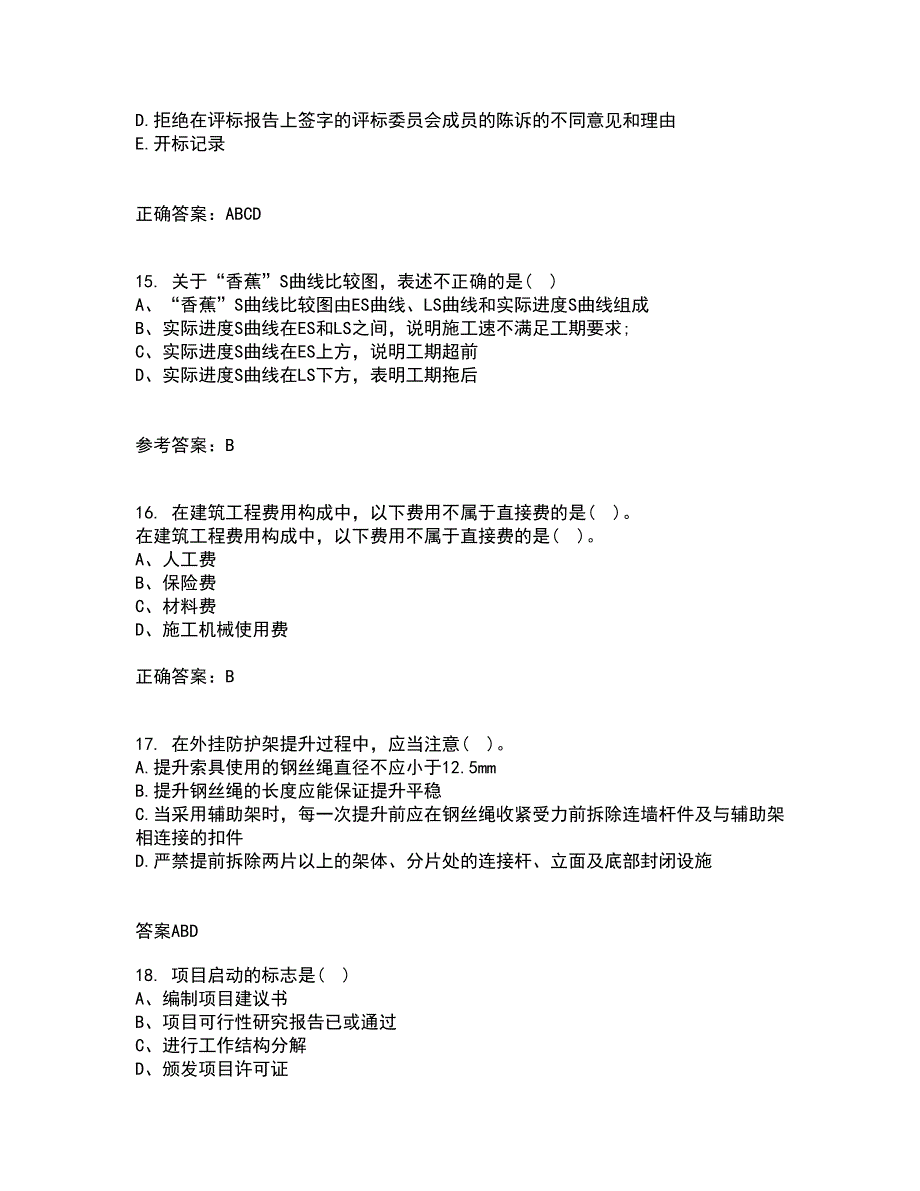 D.拒绝在评标报告上签字的评标委员会成员的陈诉的不同意见和理由
E.开标记录

正确答案：ABCD

15. 关于“香蕉”S曲线比较图，表述不正确的是（ ）
A、“香蕉”S曲线比较图由ES曲线、LS曲线和实际进度S曲线组成
B、实际进度S曲线在ES和LS之间，说明施工速不满足工期要求；
C、实际进度S曲线在ES上方，说明工期超前
D、实际进度S曲线在LS下方，表明工期拖后

参考答案：B

16. 在建筑工程费用构成中，以下费用不属于直接费的是（ ）。
在建筑工程费用构成中，以下费用不属于直接费的是（ ）。
A、人工费
B、保险费
C、材料费
D、施工机械使用费

正确答案：B

17. 在外挂防护架提升过程中，应当注意（ ）。
A.提升索具使用的钢丝绳直径不应小于12.5mm
B.提升钢丝绳的长度应能保证提升平稳
C.当采用辅助架时，每一次提升前应在钢丝绳收紧受力前拆除连墙杆件及与辅助架相连接的扣件
D.严禁提前拆除两片以上的架体、分片处的连接杆、立面及底部封闭设施

答案ABD

18. 项目启动的标志是（ ）
A、编制项目建议书
B、项目可行性研究报告已或通过
C、进行工作结构分解
D、颁发项目许可证